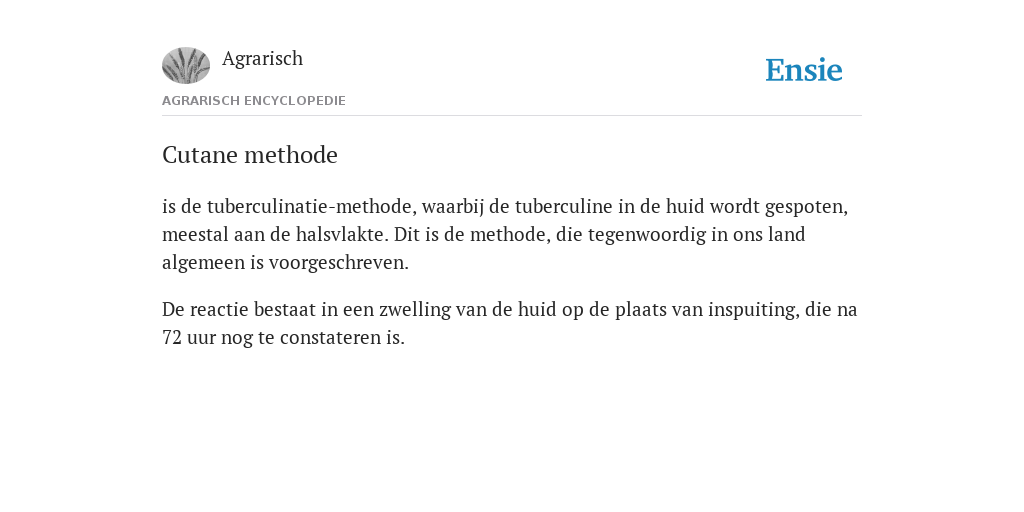 Agrarisch

Ensie

AGRARISCH ENCYCLOPEDIE

Cutane methode

is de tuberculinatie-methode, waarbij de tuberculine in de huid wordt gespoten, meestal aan de halsvlakte. Dit is de methode, die tegenwoordig in ons land algemeen is voorgeschreven.

De reactie bestaat in een zwelling van de huid op de plaats van inspuiting, die na 72 uur nog te constateren is.